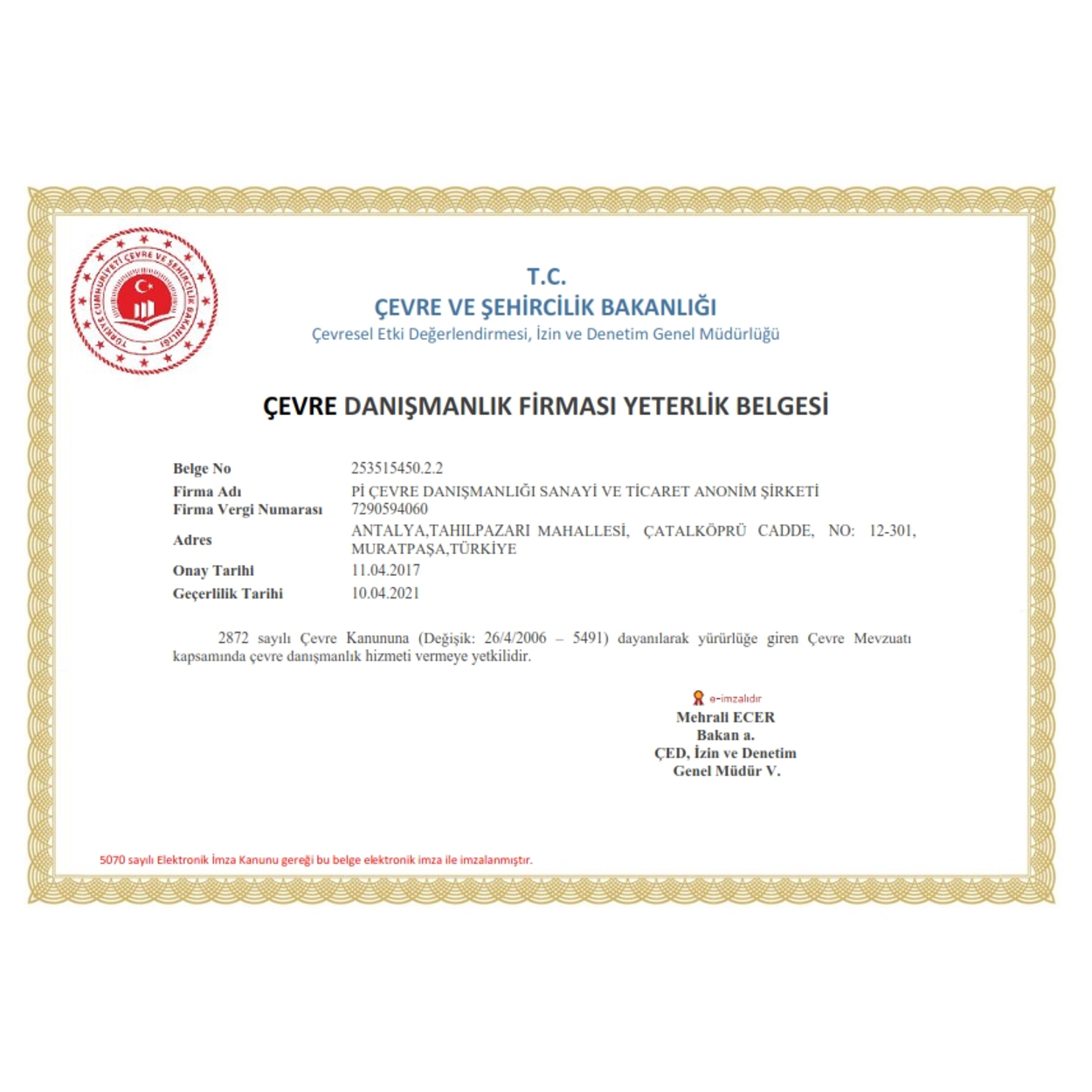 TÜRKİYE CUMHURİYETİ ÇEVRE VE ŞEHİRCİLİK BAKANLIĞI

T.C.
ÇEVRE VE ŞEHİRCİLİK BAKANLIĞI
Çevresel Etki Değerlendirmesi, İzin ve Denetim Genel Müdürlüğü

ÇEVRE DANIŞMANLIK FİRMASI YETERLİK BELGESİ

| | |
|---|---|
| Belge No | 253515450.2.2 |
| Firma Adı | Pİ ÇEVRE DANIŞMANLIĞI SANAYİ VE TİCARET ANONİM ŞİRKETİ |
| Firma Vergi Numarası | 7290594060 |
| Adres | ANTALYA,TAHILPAZARI MAHALLESİ, ÇATALKÖPRÜ CADDE, NO: 12-301, MURATPAŞA,TÜRKİYE |
| Onay Tarihi | 11.04.2017 |
| Geçerlilik Tarihi | 10.04.2021 |

2872 sayılı Çevre Kanununa (Değişik: 26/4/2006 – 5491) dayanılarak yürürlüğe giren Çevre Mevzuatı kapsamında çevre danışmanlık hizmeti vermeye yetkilidir.

e-imzalıdır
Mehrali ECER
Bakan a.
ÇED, İzin ve Denetim
Genel Müdür V.

5070 sayılı Elektronik İmza Kanunu gereği bu belge elektronik imza ile imzalanmıştır.